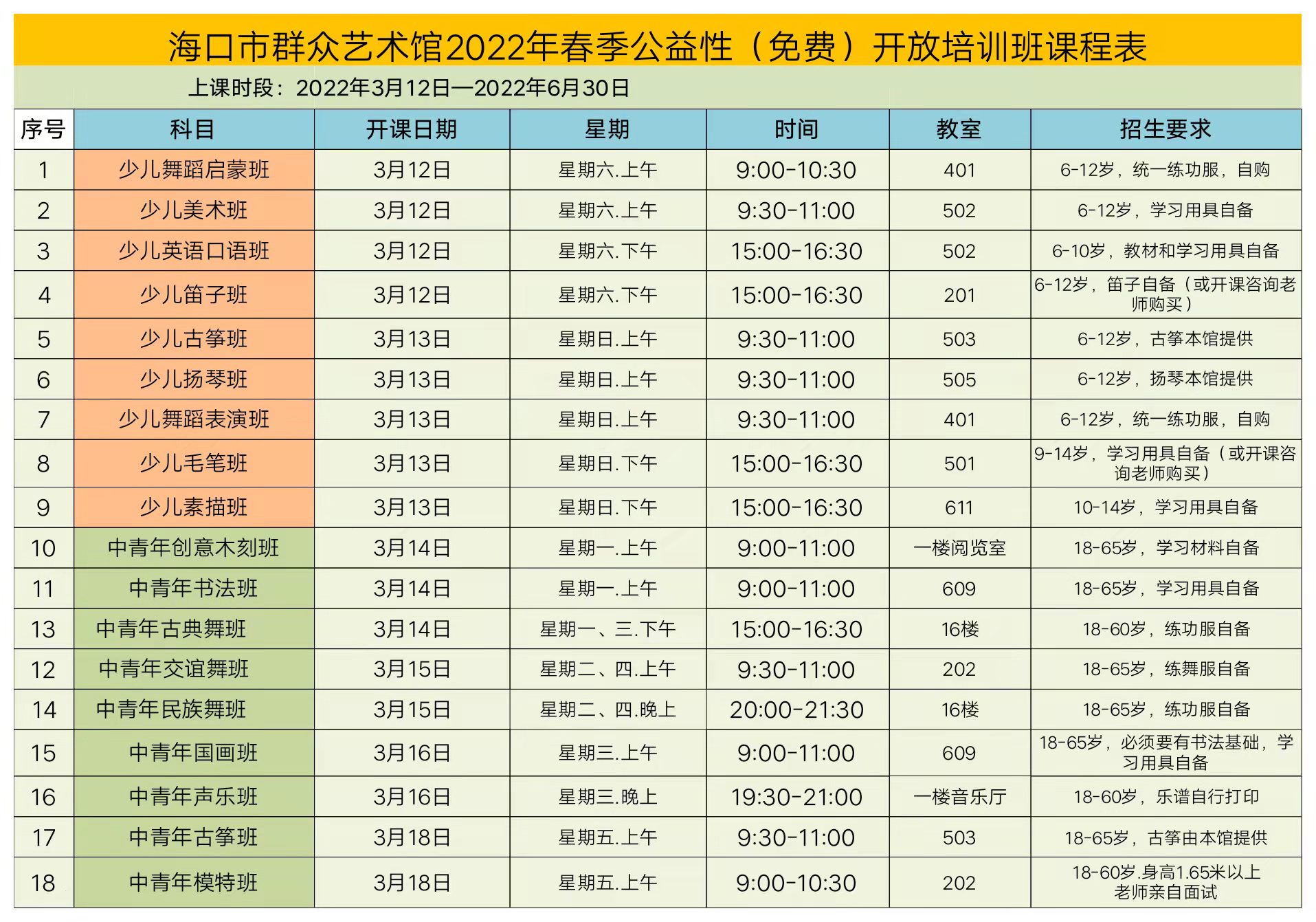 海口市群众艺术馆2022年春季公益性（免费）开放培训班课程表

上课时段：2022年3月12日—2022年6月30日

| 序号 | 科目 | 开课日期 | 星期 | 时间 | 教室 | 招生要求 |
|---|---|---|---|---|---|---|
| 1 | 少儿舞蹈启蒙班 | 3月12日 | 星期六.上午 | 9:00-10:30 | 401 | 6-12岁，统一练功服，自购 |
| 2 | 少儿美术班 | 3月12日 | 星期六.上午 | 9:30-11:00 | 502 | 6-12岁，学习用具自备 |
| 3 | 少儿英语口语班 | 3月12日 | 星期六.下午 | 15:00-16:30 | 502 | 6-10岁，教材和学习用具自备 |
| 4 | 少儿笛子班 | 3月12日 | 星期六.下午 | 15:00-16:30 | 201 | 6-12岁，笛子自备（或开课咨询老师购买） |
| 5 | 少儿古筝班 | 3月13日 | 星期日.上午 | 9:30-11:00 | 503 | 6-12岁，古筝本馆提供 |
| 6 | 少儿扬琴班 | 3月13日 | 星期日.上午 | 9:30-11:00 | 505 | 6-12岁，扬琴本馆提供 |
| 7 | 少儿舞蹈表演班 | 3月13日 | 星期日.上午 | 9:30-11:00 | 401 | 6-12岁，统一练功服，自购 |
| 8 | 少儿毛笔班 | 3月13日 | 星期日.下午 | 15:00-16:30 | 501 | 9-14岁，学习用具自备（或开课咨询老师购买） |
| 9 | 少儿素描班 | 3月13日 | 星期日.下午 | 15:00-16:30 | 611 | 10-14岁，学习用具自备 |
| 10 | 中青年创意木刻班 | 3月14日 | 星期一.上午 | 9:00-11:00 | 一楼阅览室 | 18-65岁，学习材料自备 |
| 11 | 中青年书法班 | 3月14日 | 星期一.上午 | 9:00-11:00 | 609 | 18-65岁，学习用具自备 |
| 13 | 中青年古典舞班 | 3月14日 | 星期一、三.下午 | 15:00-16:30 | 16楼 | 18-60岁，练功服自备 |
| 12 | 中青年交谊舞班 | 3月15日 | 星期二、四.上午 | 9:30-11:00 | 202 | 18-65岁，练舞服自备 |
| 14 | 中青年民族舞班 | 3月15日 | 星期二、四.晚上 | 20:00-21:30 | 16楼 | 18-65岁，练功服自备 |
| 15 | 中青年国画班 | 3月16日 | 星期三.上午 | 9:00-11:00 | 609 | 18-65岁，必须要有书法基础，学习用具自备 |
| 16 | 中青年声乐班 | 3月16日 | 星期三.晚上 | 19:30-21:00 | 一楼音乐厅 | 18-60岁，乐谱自行打印 |
| 17 | 中青年古筝班 | 3月18日 | 星期五.上午 | 9:30-11:00 | 503 | 18-65岁，古筝由本馆提供 |
| 18 | 中青年模特班 | 3月18日 | 星期五.上午 | 9:00-10:30 | 202 | 18-60岁.身高1.65米以上 老师亲自面试 |